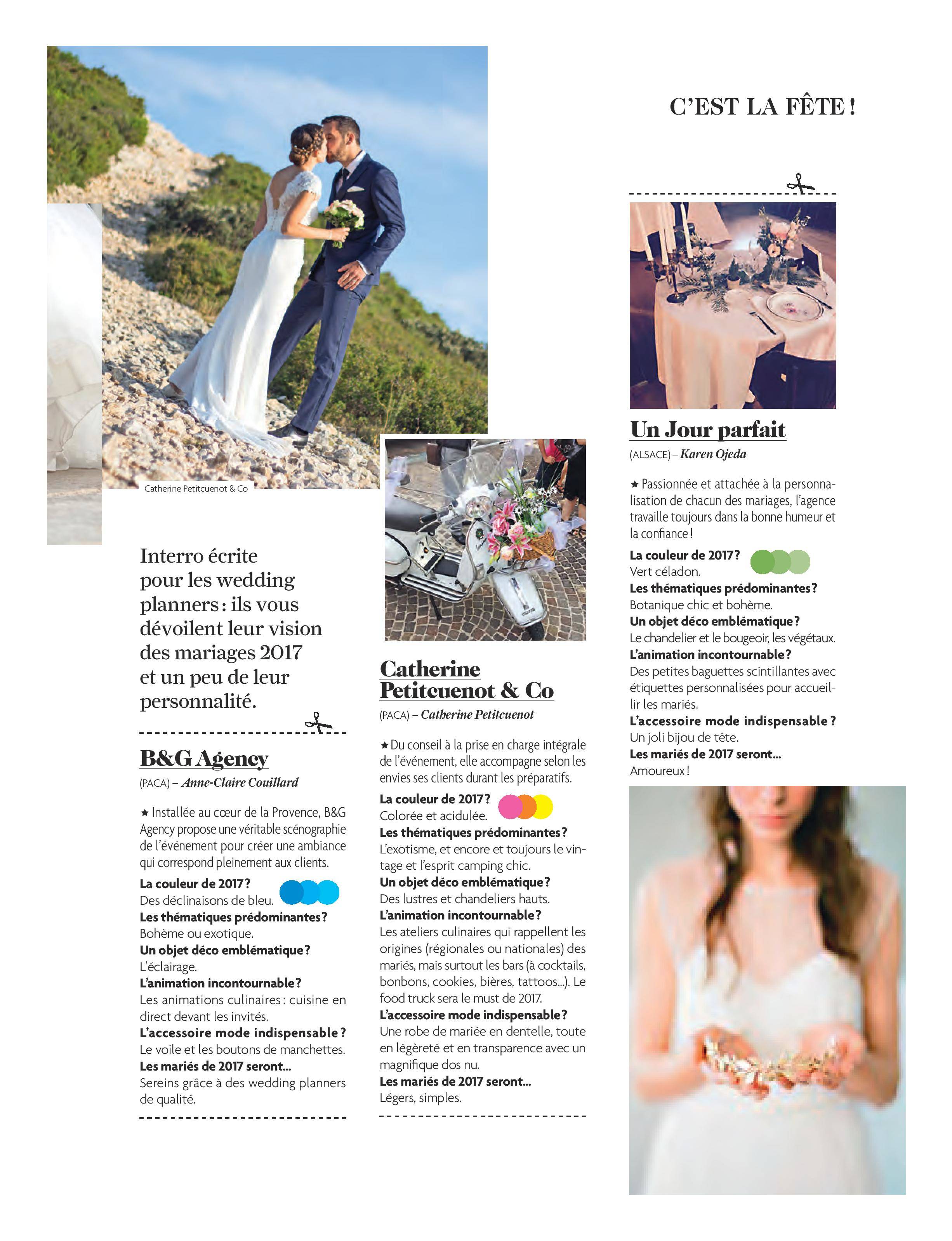 C'EST LA FÊTE !

Catherine Petitcuenot & Co

Interro écrite pour les wedding planners : ils vous dévoilent leur vision des mariages 2017 et un peu de leur personnalité.

B&G Agency
(PACA) – Anne-Claire Couillard

★ Installée au cœur de la Provence, B&G Agency propose une véritable scénographie de l'événement pour créer une ambiance qui correspond pleinement aux clients.
La couleur de 2017 ?
Des déclinaisons de bleu.
Les thématiques prédominantes ?
Bohème ou exotique.
Un objet déco emblématique ?
L'éclairage.
L'animation incontournable ?
Les animations culinaires : cuisine en direct devant les invités.
L'accessoire mode indispensable ?
Le voile et les boutons de manchettes.
Les mariés de 2017 seront...
Sereins grâce à des wedding planners de qualité.

Catherine Petitcuenot & Co
(PACA) – Catherine Petitcuenot

★ Du conseil à la prise en charge intégrale de l'événement, elle accompagne selon les envies ses clients durant les préparatifs.
La couleur de 2017 ?
Colorée et acidulée.
Les thématiques prédominantes ?
L'exotisme, et encore et toujours le vintage et l'esprit camping chic.
Un objet déco emblématique ?
Des lustres et chandeliers hauts.
L'animation incontournable ?
Les ateliers culinaires qui rappellent les origines (régionales ou nationales) des mariés, mais surtout les bars (à cocktails, bonbons, cookies, bières, tattoos...). Le food truck sera le must de 2017.
L'accessoire mode indispensable ?
Une robe de mariée en dentelle, toute en légèreté et en transparence avec un magnifique dos nu.
Les mariés de 2017 seront...
Légers, simples.

Un Jour parfait
(ALSACE) – Karen Ojeda

★ Passionnée et attachée à la personnalisation de chacun des mariages, l'agence travaille toujours dans la bonne humeur et la confiance !
La couleur de 2017 ?
Vert céladon.
Les thématiques prédominantes ?
Botanique chic et bohème.
Un objet déco emblématique ?
Le chandelier et le bougeoir, les végétaux.
L'animation incontournable ?
Des petites baguettes scintillantes avec étiquettes personnalisées pour accueillir les mariés.
L'accessoire mode indispensable ?
Un joli bijou de tête.
Les mariés de 2017 seront...
Amoureux !